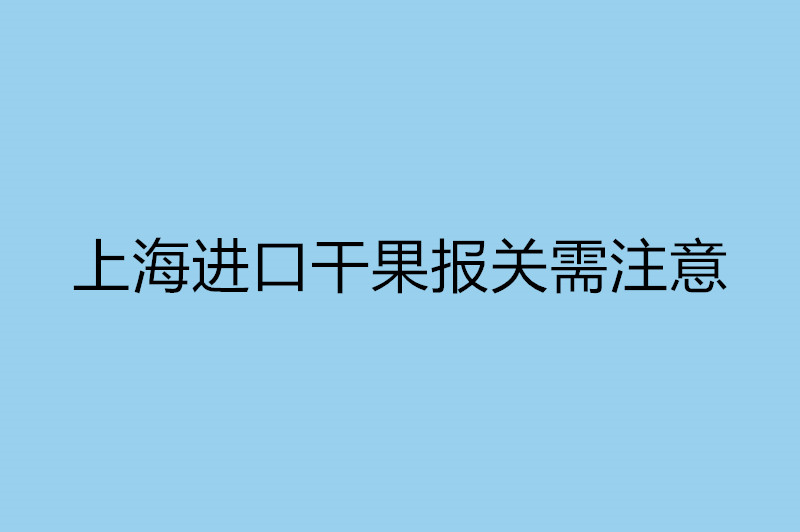 上海进口干果报关需注意